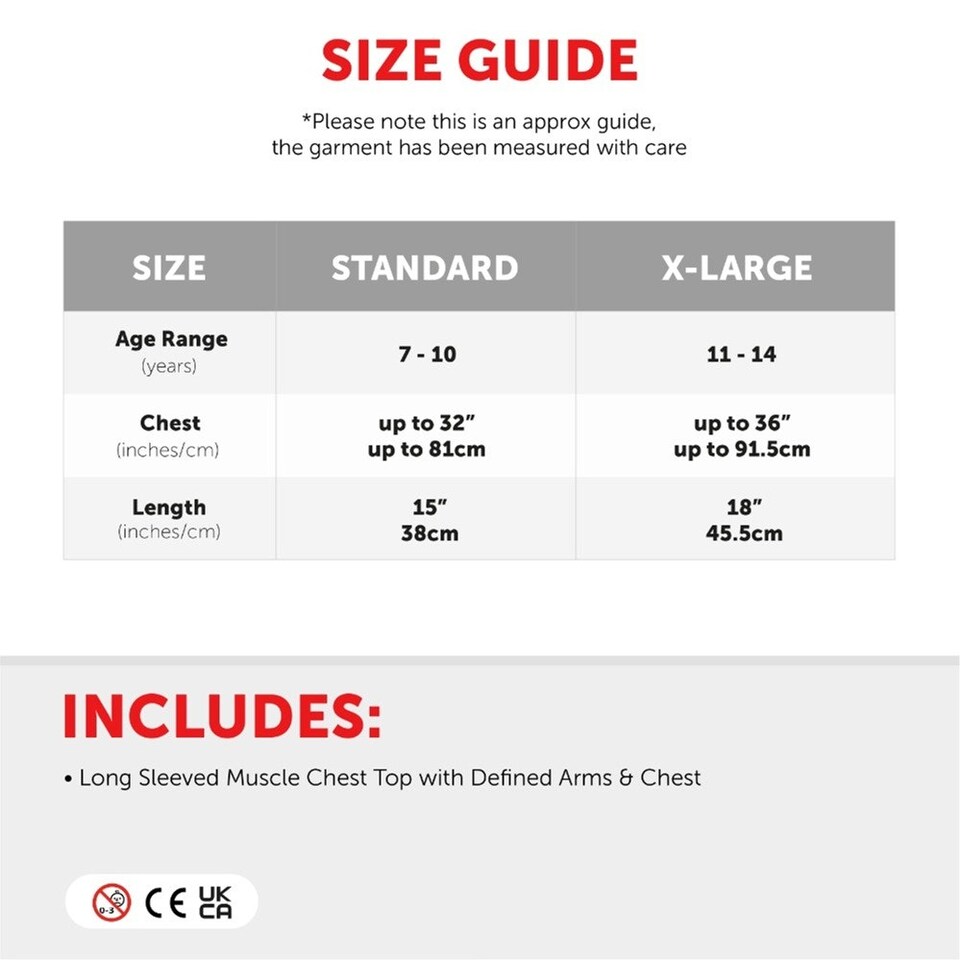 SIZE GUIDE

*Please note this is an approx guide, the garment has been measured with care

| SIZE | STANDARD | X-LARGE |
|---|---|---|
| Age Range (years) | 7 - 10 | 11 - 14 |
| Chest (inches/cm) | up to 32" up to 81cm | up to 36" up to 91.5cm |
| Length (inches/cm) | 15" 38cm | 18" 45.5cm |

INCLUDES:

• Long Sleeved Muscle Chest Top with Defined Arms & Chest

0-3 CE UK CA